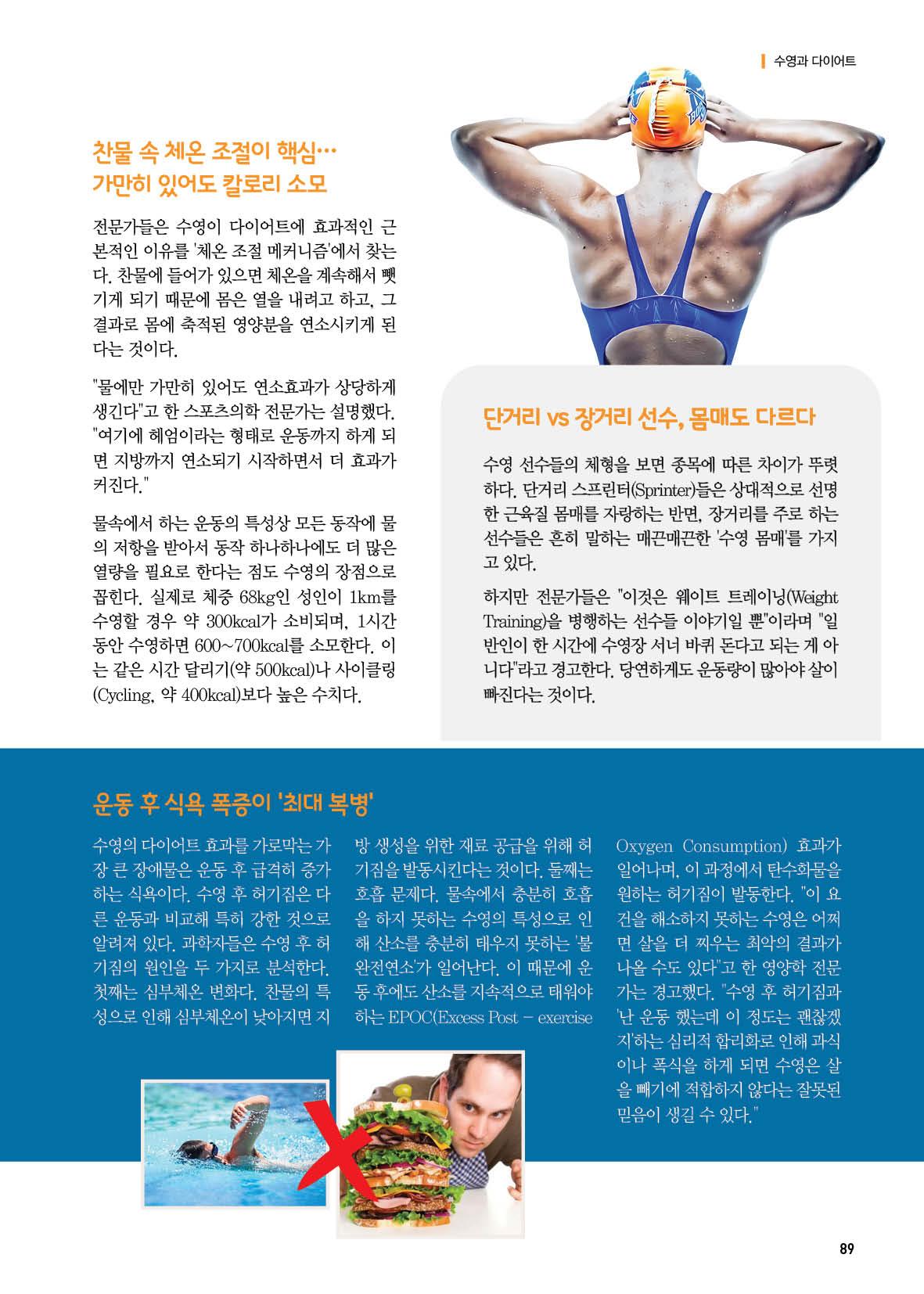 수영과 다이어트

찬물 속 체온 조절이 핵심… 가만히 있어도 칼로리 소모

전문가들은 수영이 다이어트에 효과적인 근본적인 이유를 '체온 조절 메커니즘'에서 찾는다. 찬물에 들어가 있으면 체온을 계속해서 뺏기게 되기 때문에 몸은 열을 내려고 하고, 그 결과로 몸에 축적된 영양분을 연소시키게 된다는 것이다.

"물에만 가만히 있어도 연소효과가 상당하게 생긴다"고 한 스포츠의학 전문가는 설명했다. "여기에 헤엄이라는 형태로 운동까지 하게 되면 지방까지 연소되기 시작하면서 더 효과가 커진다."

물속에서 하는 운동의 특성상 모든 동작에 물의 저항을 받아서 동작 하나하나에도 더 많은 열량을 필요로 한다는 점도 수영의 장점으로 꼽힌다. 실제로 체중 68kg인 성인이 1km를 수영할 경우 약 300kcal가 소비되며, 1시간 동안 수영하면 600~700kcal를 소모한다. 이는 같은 시간 달리기(약 500kcal)나 사이클링(Cycling, 약 400kcal)보다 높은 수치다.

단거리 vs 장거리 선수, 몸매도 다르다

수영 선수들의 체형을 보면 종목에 따른 차이가 뚜렷하다. 단거리 스프린터(Sprinter)들은 상대적으로 선명한 근육질 몸매를 자랑하는 반면, 장거리를 주로 하는 선수들은 흔히 말하는 매끈매끈한 '수영 몸매'를 가지고 있다.

하지만 전문가들은 "이것은 웨이트 트레이닝(Weight Training)을 병행하는 선수들 이야기일 뿐"이라며 "일반인이 한 시간에 수영장 서너 바퀴 돈다고 되는 게 아니다"라고 경고한다. 당연하게도 운동량이 많아야 살이 빠진다는 것이다.

운동 후 식욕 폭증이 '최대 복병'

수영의 다이어트 효과를 가로막는 가장 큰 장애물은 운동 후 급격히 증가하는 식욕이다. 수영 후 허기짐은 다른 운동과 비교해 특히 강한 것으로 알려져 있다. 과학자들은 수영 후 허기짐의 원인을 두 가지로 분석한다. 첫째는 심부체온 변화다. 찬물의 특성으로 인해 심부체온이 낮아지면 지방 생성을 위한 재료 공급을 위해 허기짐을 발동시킨다는 것이다. 둘째는 호흡 문제다. 물속에서 충분히 호흡을 하지 못하는 수영의 특성으로 인해 산소를 충분히 태우지 못하는 '불완전연소'가 일어난다. 이 때문에 운동 후에도 산소를 지속적으로 태워야 하는 EPOC(Excess Post - exercise Oxygen Consumption) 효과가 일어나며, 이 과정에서 탄수화물을 원하는 허기짐이 발동한다. "이 요건을 해소하지 못하는 수영은 어쩌면 살을 더 찌우는 최악의 결과가 나올 수도 있다"고 한 영양학 전문가는 경고했다. "수영 후 허기짐과 '난 운동 했는데 이 정도는 괜찮겠지'하는 심리적 합리화로 인해 과식이나 폭식을 하게 되면 수영은 살을 빼기에 적합하지 않다는 잘못된 믿음이 생길 수 있다."

89